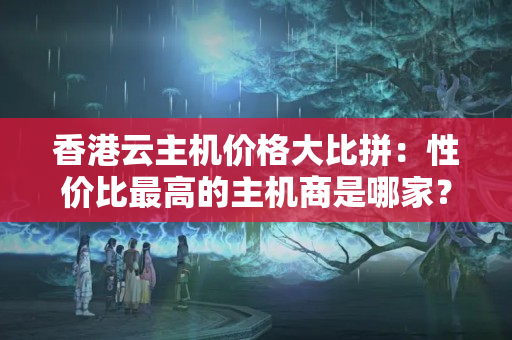 香港云主机价格大比拼：性价比最高的主机商是哪家？